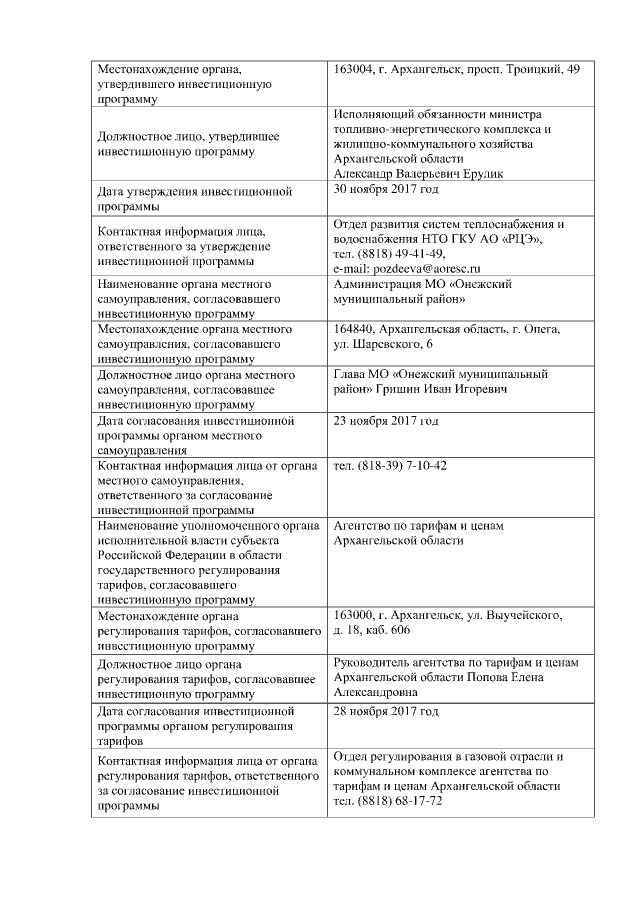 | | |
|---|---|
| Местонахождение органа, утвердившего инвестиционную программу | 163004, г. Архангельск, просп. Троицкий, 49 |
| Должностное лицо, утвердившее инвестиционную программу | Исполняющий обязанности министра топливно-энергетического комплекса и жилищно-коммунального хозяйства Архангельской области Александр Валерьевич Ерулик |
| Дата утверждения инвестиционной программы | 30 ноября 2017 год |
| Контактная информация лица, ответственного за утверждение инвестиционной программы | Отдел развития систем теплоснабжения и водоснабжения НТО ГКУ АО «РЦЭ», тел. (8818) 49-41-49, e-mail: pozdeeva@aoresc.ru |
| Наименование органа местного самоуправления, согласовавшего инвестиционную программу | Администрация МО «Онежский муниципальный район» |
| Местонахождение органа местного самоуправления, согласовавшего инвестиционную программу | 164840, Архангельская область, г. Онега, ул. Шаревского, 6 |
| Должностное лицо органа местного самоуправления, согласовавшее инвестиционную программу | Глава МО «Онежский муниципальный район» Гришин Иван Игоревич |
| Дата согласования инвестиционной программы органом местного самоуправления | 23 ноября 2017 год |
| Контактная информация лица от органа местного самоуправления, ответственного за согласование инвестиционной программы | тел. (818-39) 7-10-42 |
| Наименование уполномоченного органа исполнительной власти субъекта Российской Федерации в области государственного регулирования тарифов, согласовавшего инвестиционную программу | Агентство по тарифам и ценам Архангельской области |
| Местонахождение органа регулирования тарифов, согласовавшего инвестиционную программу | 163000, г. Архангельск, ул. Выучейского, д. 18, каб. 606 |
| Должностное лицо органа регулирования тарифов, согласовавшее инвестиционную программу | Руководитель агентства по тарифам и ценам Архангельской области Попова Елена Александровна |
| Дата согласования инвестиционной программы органом регулирования тарифов | 28 ноября 2017 год |
| Контактная информация лица от органа регулирования тарифов, ответственного за согласование инвестиционной программы | Отдел регулирования в газовой отрасли и коммунальном комплексе агентства по тарифам и ценам Архангельской области тел. (8818) 68-17-72 |